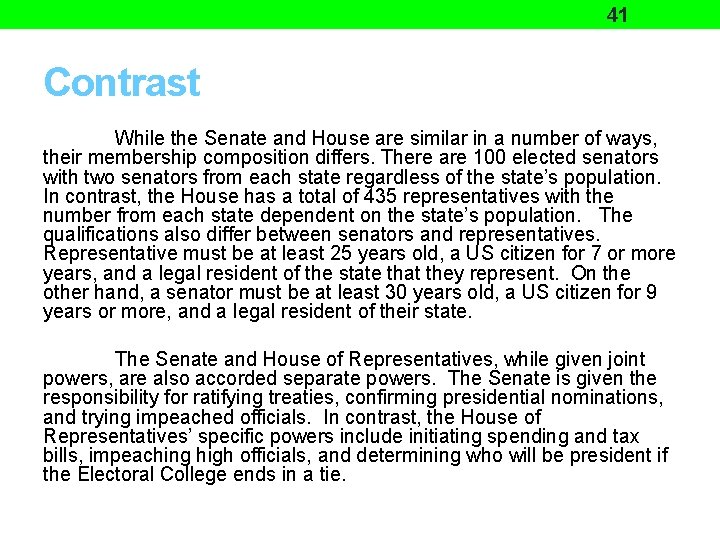 41

Contrast

While the Senate and House are similar in a number of ways, their membership composition differs. There are 100 elected senators with two senators from each state regardless of the state's population. In contrast, the House has a total of 435 representatives with the number from each state dependent on the state's population. The qualifications also differ between senators and representatives. Representative must be at least 25 years old, a US citizen for 7 or more years, and a legal resident of the state that they represent. On the other hand, a senator must be at least 30 years old, a US citizen for 9 years or more, and a legal resident of their state.

The Senate and House of Representatives, while given joint powers, are also accorded separate powers. The Senate is given the responsibility for ratifying treaties, confirming presidential nominations, and trying impeached officials. In contrast, the House of Representatives' specific powers include initiating spending and tax bills, impeaching high officials, and determining who will be president if the Electoral College ends in a tie.